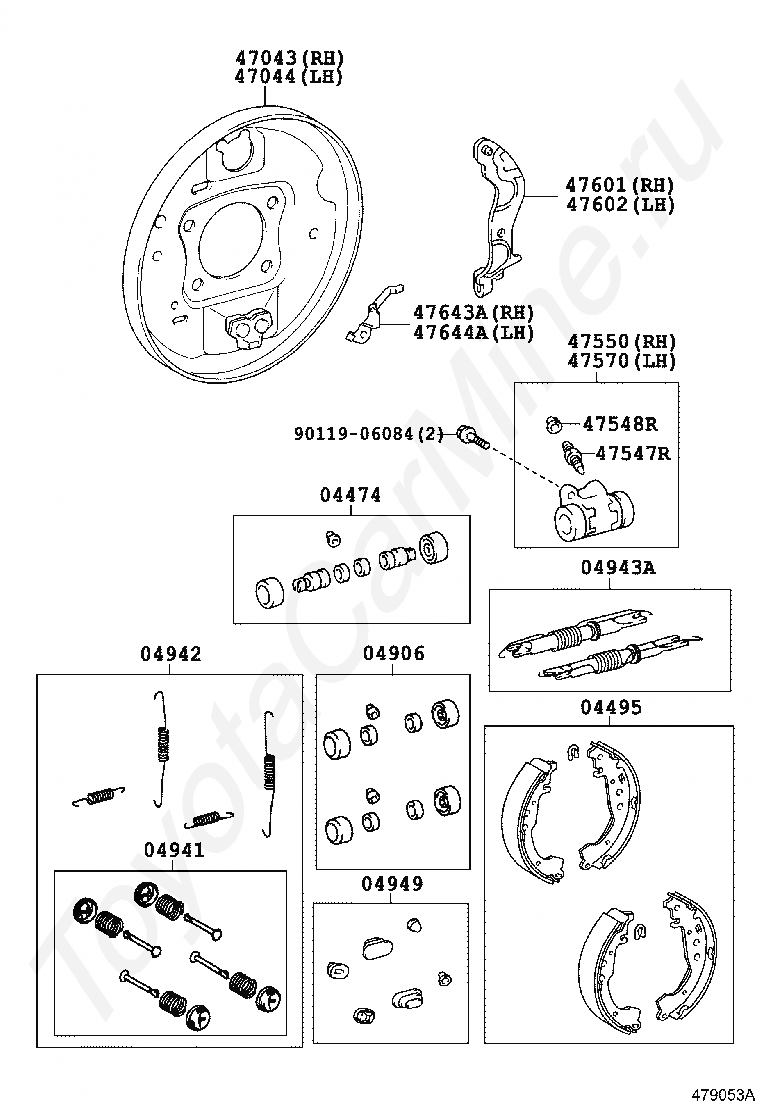 47043(RH)
47044(LH)

47601(RH)
47602(LH)

47643A(RH)
47644A(LH)

47550(RH)
47570(LH)

47548R
47547R

90119-06084(2)

04474

04943A

04942

04906

04495

04941

04949

ToyotaCarMine.ru

479053A